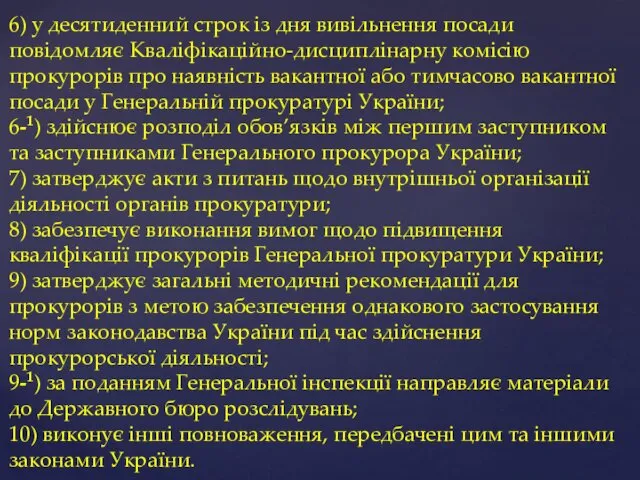 6) у десятиденний строк із дня вивільнення посади повідомляє Кваліфікаційно-дисциплінарну комісію прокурорів про наявність вакантної або тимчасово вакантної посади у Генеральній прокуратурі України;
6-$^1$) здійснює розподіл обов’язків між першим заступником та заступниками Генерального прокурора України;
7) затверджує акти з питань щодо внутрішньої організації діяльності органів прокуратури;
8) забезпечує виконання вимог щодо підвищення кваліфікації прокурорів Генеральної прокуратури України;
9) затверджує загальні методичні рекомендації для прокурорів з метою забезпечення однакового застосування норм законодавства України під час здійснення прокурорської діяльності;
9-$^1$) за поданням Генеральної інспекції направляє матеріали до Державного бюро розслідувань;
10) виконує інші повноваження, передбачені цим та іншими законами України.